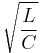 $\sqrt{\frac{L}{C}}$